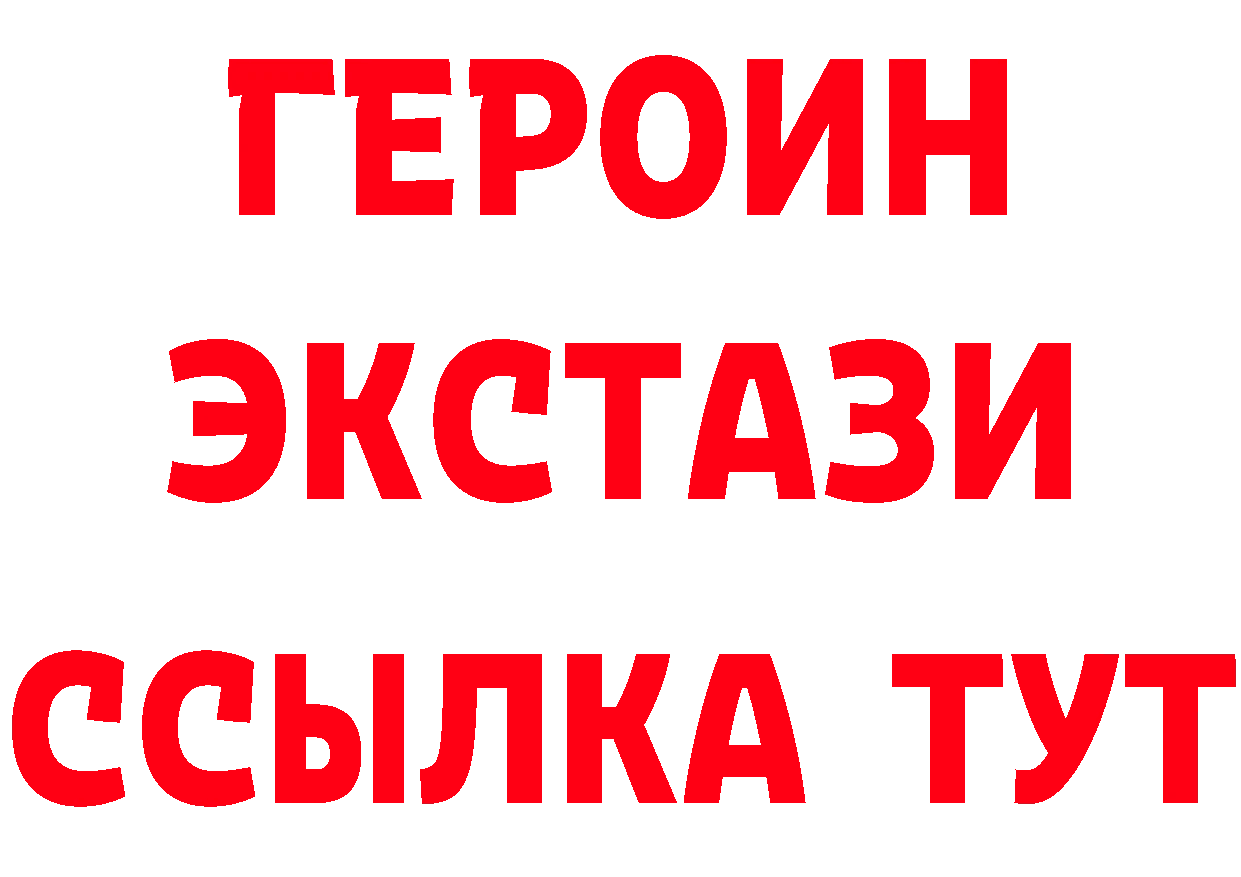 ГЕРОИН
ЭКСТАЗИ
ССЫЛКА ТУТ